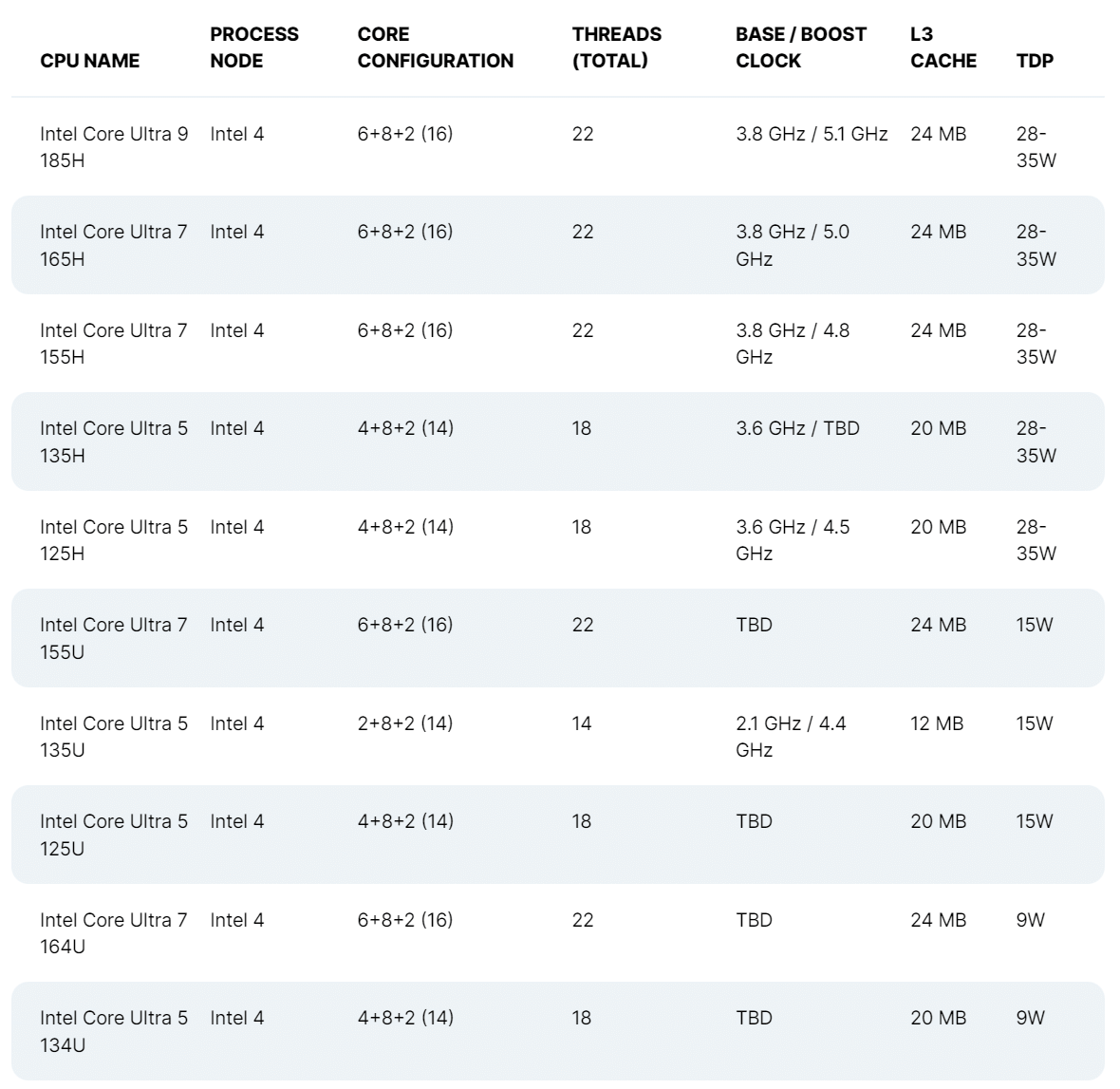 | CPU NAME | PROCESS NODE | CORE CONFIGURATION | THREADS (TOTAL) | BASE / BOOST CLOCK | L3 CACHE | TDP |
|---|---|---|---|---|---|---|
| Intel Core Ultra 9 185H | Intel 4 | 6+8+2 (16) | 22 | 3.8 GHz / 5.1 GHz | 24 MB | 28-35W |
| Intel Core Ultra 7 165H | Intel 4 | 6+8+2 (16) | 22 | 3.8 GHz / 5.0 GHz | 24 MB | 28-35W |
| Intel Core Ultra 7 155H | Intel 4 | 6+8+2 (16) | 22 | 3.8 GHz / 4.8 GHz | 24 MB | 28-35W |
| Intel Core Ultra 5 135H | Intel 4 | 4+8+2 (14) | 18 | 3.6 GHz / TBD | 20 MB | 28-35W |
| Intel Core Ultra 5 125H | Intel 4 | 4+8+2 (14) | 18 | 3.6 GHz / 4.5 GHz | 20 MB | 28-35W |
| Intel Core Ultra 7 155U | Intel 4 | 6+8+2 (16) | 22 | TBD | 24 MB | 15W |
| Intel Core Ultra 5 135U | Intel 4 | 2+8+2 (14) | 14 | 2.1 GHz / 4.4 GHz | 12 MB | 15W |
| Intel Core Ultra 5 125U | Intel 4 | 4+8+2 (14) | 18 | TBD | 20 MB | 15W |
| Intel Core Ultra 7 164U | Intel 4 | 6+8+2 (16) | 22 | TBD | 24 MB | 9W |
| Intel Core Ultra 5 134U | Intel 4 | 4+8+2 (14) | 18 | TBD | 20 MB | 9W |